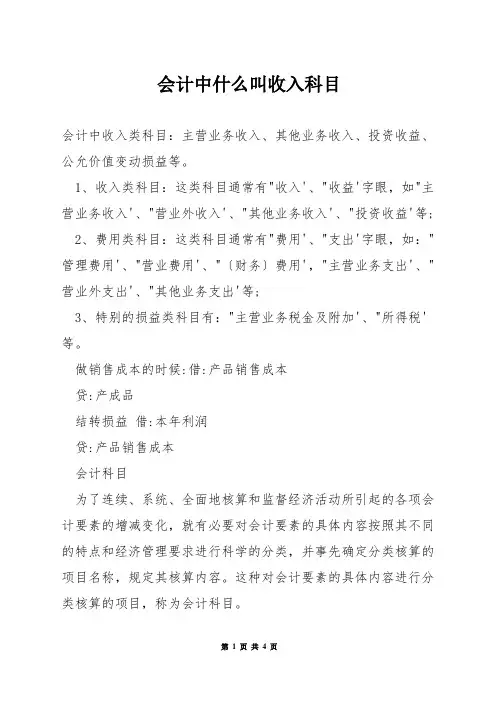 会计中什么叫收入科目

会计中收入类科目：主营业务收入、其他业务收入、投资收益、公允价值变动损益等。

1、收入类科目：这类科目通常有"收入'、"收益'字眼，如"主营业务收入'、"营业外收入'、"其他业务收入'、"投资收益'等；

2、费用类科目：这类科目通常有"费用'、"支出'字眼，如："管理费用'、"营业费用'、"〔财务〕费用'，"主营业务支出'、"营业外支出'、"其他业务支出'等；

3、特别的损益类科目有："主营业务税金及附加'、"所得税'等。

做销售成本的时候:借:产品销售成本

贷:产成品

结转损益 借:本年利润

贷:产品销售成本

会计科目

为了连续、系统、全面地核算和监督经济活动所引起的各项会计要素的增减变化，就有必要对会计要素的具体内容按照其不同的特点和经济管理要求进行科学的分类，并事先确定分类核算的项目名称，规定其核算内容。这种对会计要素的具体内容进行分类核算的项目，称为会计科目。

第 1 页 共 4 页